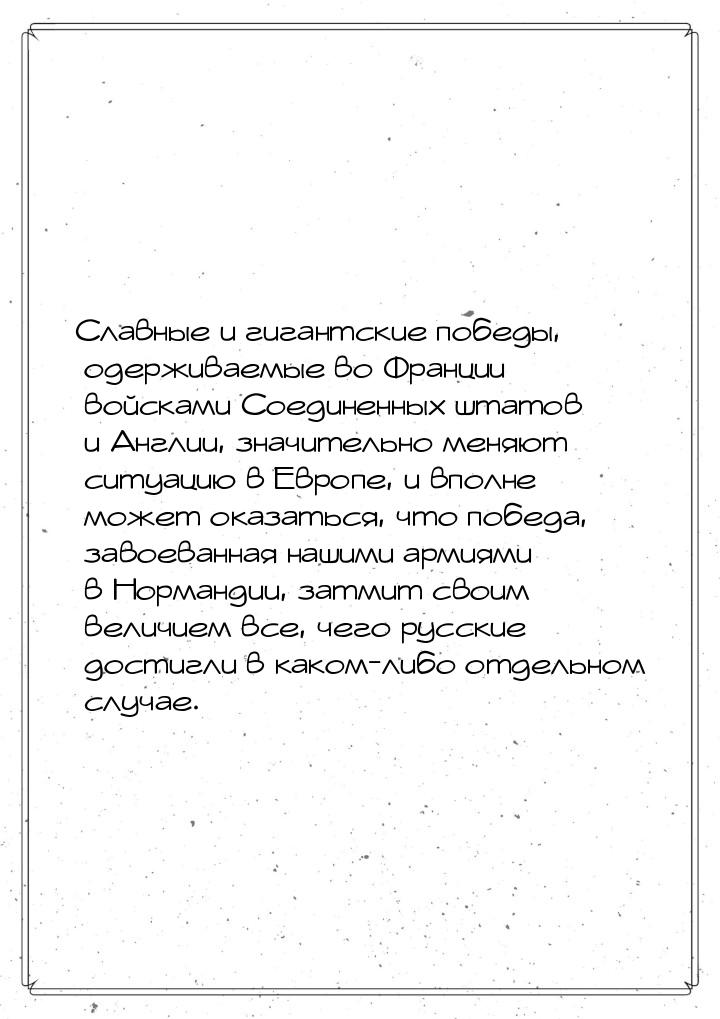 Славные и гигантские победы, одерживаемые во Франции войсками Соединенных штатов и Англии, значительно меняют ситуацию в Европе, и вполне может оказаться, что победа, завоеванная нашими армиями в Нормандии, затмит своим величием все, чего русские достигли в каком-либо отдельном случае.